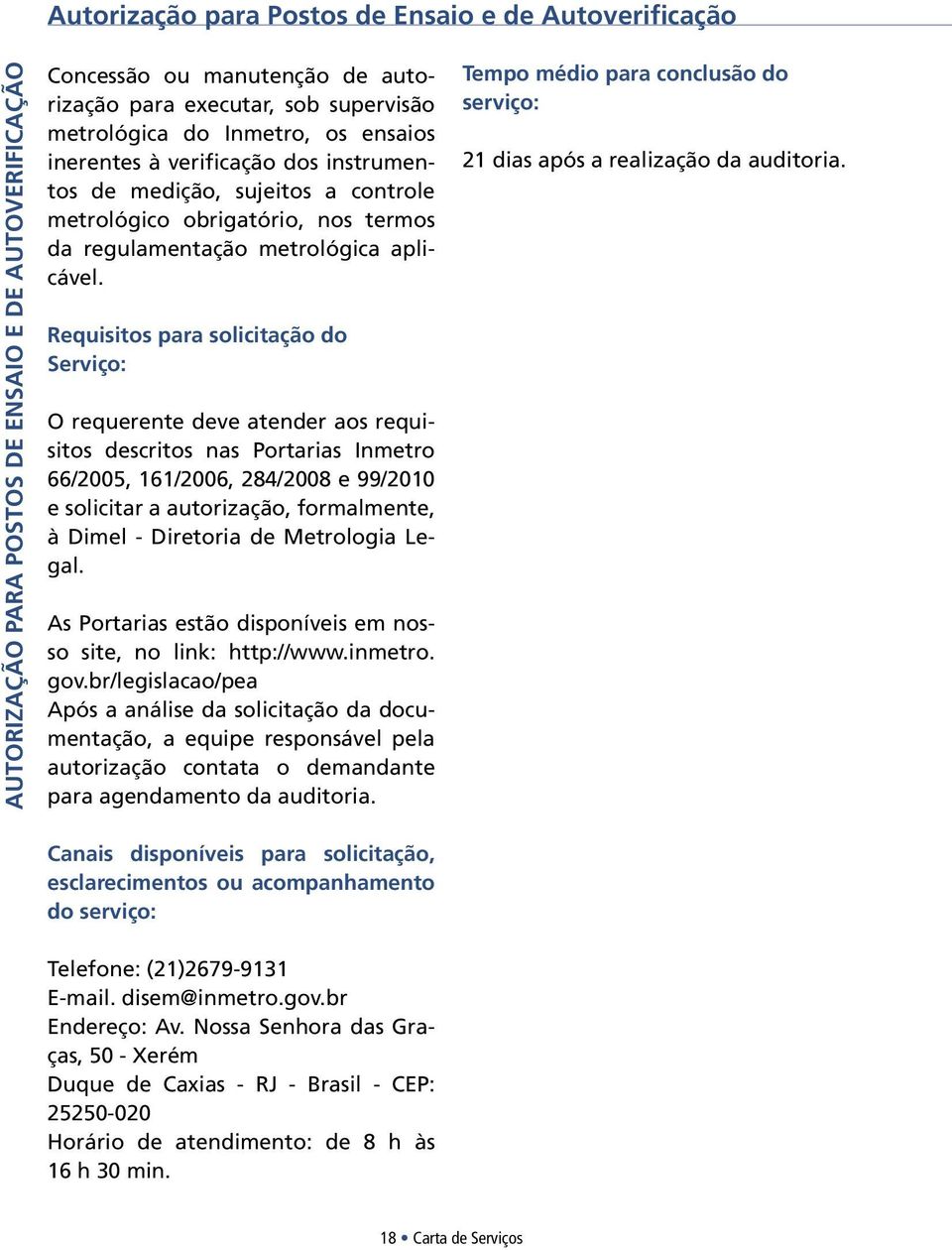 Autorização para Postos de Ensaio e de Autoverificação

AUTORIZAÇÃO PARA POSTOS DE ENSAIO E DE AUTOVERIFICAÇÃO

Concessão ou manutenção de autorização para executar, sob supervisão metrológica do Inmetro, os ensaios inerentes à verificação dos instrumentos de medição, sujeitos a controle metrológico obrigatório, nos termos da regulamentação metrológica aplicável.

Requisitos para solicitação do Serviço:

O requerente deve atender aos requisitos descritos nas Portarias Inmetro 66/2005, 161/2006, 284/2008 e 99/2010 e solicitar a autorização, formalmente, à Dimel - Diretoria de Metrologia Legal.

As Portarias estão disponíveis em nosso site, no link: http://www.inmetro.gov.br/legislacao/pea
Após a análise da solicitação da documentação, a equipe responsável pela autorização contata o demandante para agendamento da auditoria.

Canais disponíveis para solicitação, esclarecimentos ou acompanhamento do serviço:

Telefone: (21)2679-9131
E-mail. disem@inmetro.gov.br
Endereço: Av. Nossa Senhora das Graças, 50 - Xerém
Duque de Caxias - RJ - Brasil - CEP: 25250-020
Horário de atendimento: de 8 h às 16 h 30 min.

Tempo médio para conclusão do serviço:

21 dias após a realização da auditoria.

18 • Carta de Serviços